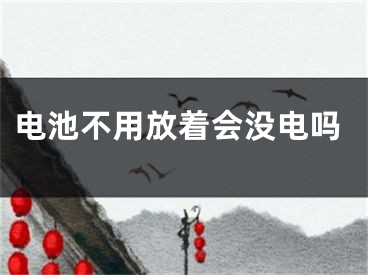 电池不用放着会没电吗